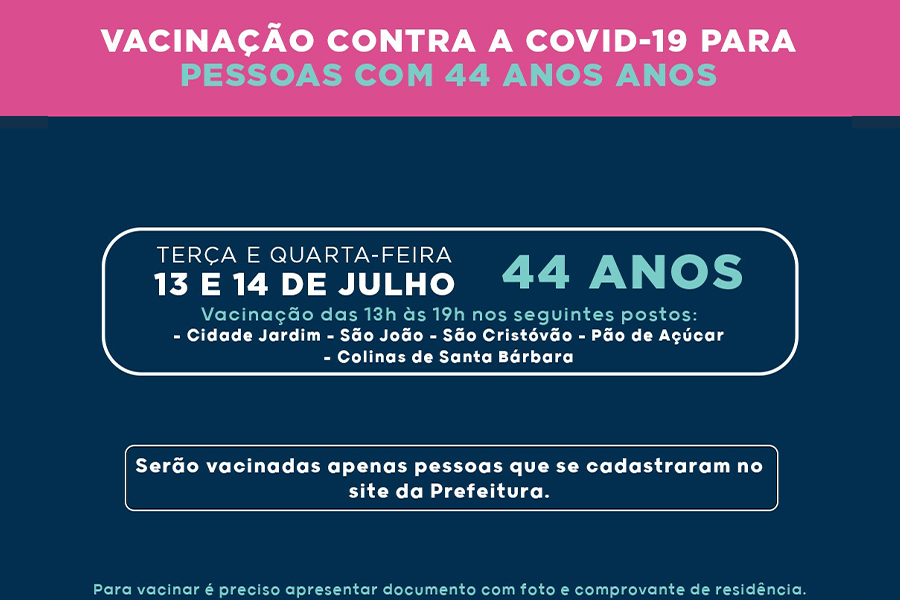 VACINAÇÃO CONTRA A COVID-19 PARA
PESSOAS COM 44 ANOS ANOS

TERÇA E QUARTA-FEIRA
13 E 14 DE JULHO

44 ANOS

Vacinação das 13h às 19h nos seguintes postos:
- Cidade Jardim - São João - São Cristóvão - Pão de Açúcar
- Colinas de Santa Bárbara

Serão vacinadas apenas pessoas que se cadastraram no site da Prefeitura.

Para vacinar é preciso apresentar documento com foto e comprovante de residência.